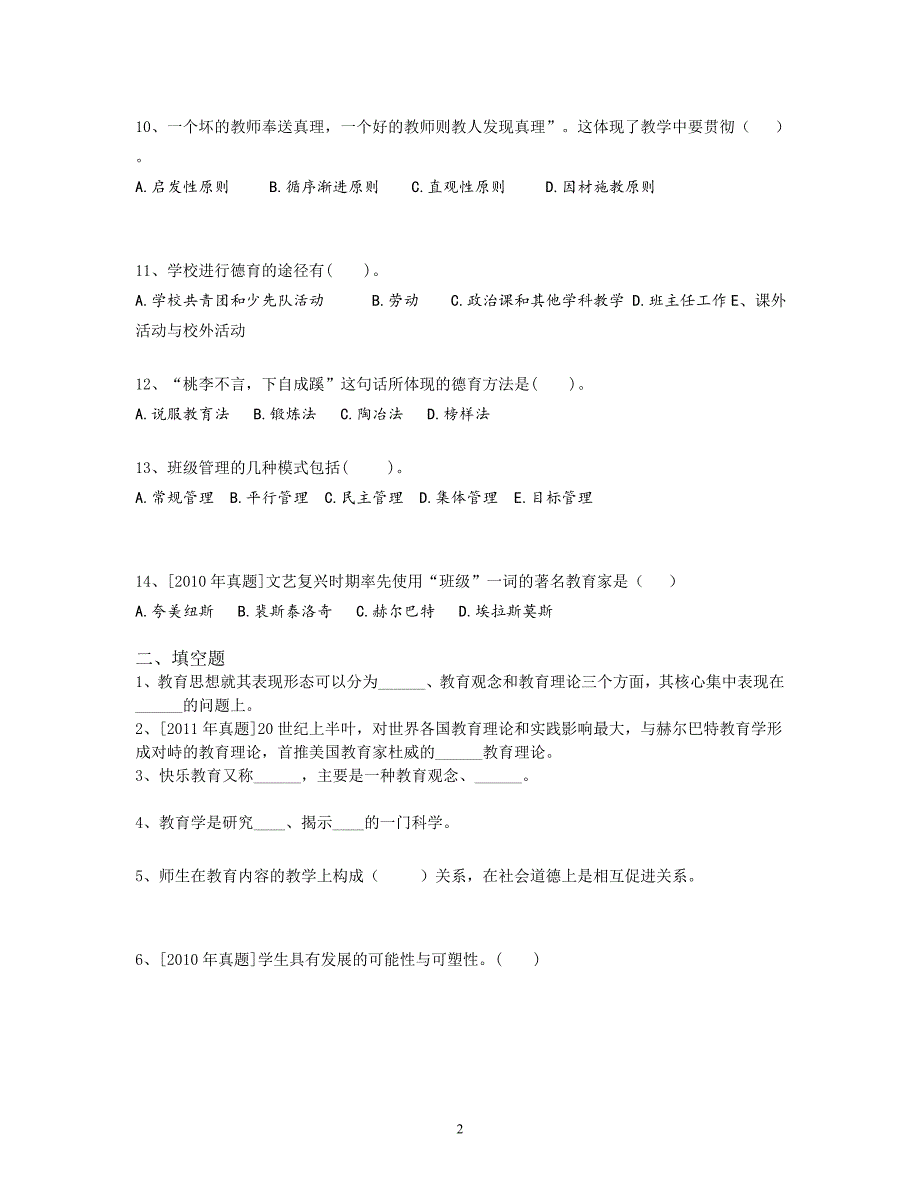 10、一个坏的教师奉送真理，一个好的教师则教人发现真理”。这体现了教学中要贯彻（　　）。

A.启发性原则　　B.循序渐进原则　　C.直观性原则　　D.因材施教原则

11、学校进行德育的途径有(　　)。

A.学校共青团和少先队活动　　B.劳动　　C.政治课和其他学科教学　D.班主任工作 E、课外活动与校外活动

12、“桃李不言，下自成蹊”这句话所体现的德育方法是(　　)。

A.说服教育法　B.锻炼法　C.陶冶法　D.榜样法

13、班级管理的几种模式包括(　　)。

A.常规管理　B.平行管理　C.民主管理　D.集体管理　E.目标管理

14、[2010 年真题]文艺复兴时期率先使用“班级”一词的著名教育家是（　　）

A.夸美纽斯　B.裴斯泰洛奇　C.赫尔巴特　D.埃拉斯莫斯

二、填空题

1、教育思想就其表现形态可以分为______、教育观念和教育理论三个方面，其核心集中表现在______的问题上。

2、[2011 年真题]20 世纪上半叶，对世界各国教育理论和实践影响最大，与赫尔巴特教育学形成对峙的教育理论，首推美国教育家杜威的______教育理论。

3、快乐教育又称______，主要是一种教育观念、______。

4、教育学是研究____、揭示____的一门科学。

5、师生在教育内容的教学上构成（　　）关系，在社会道德上是相互促进关系。

6、[2010 年真题]学生具有发展的可能性与可塑性。(　　)

2